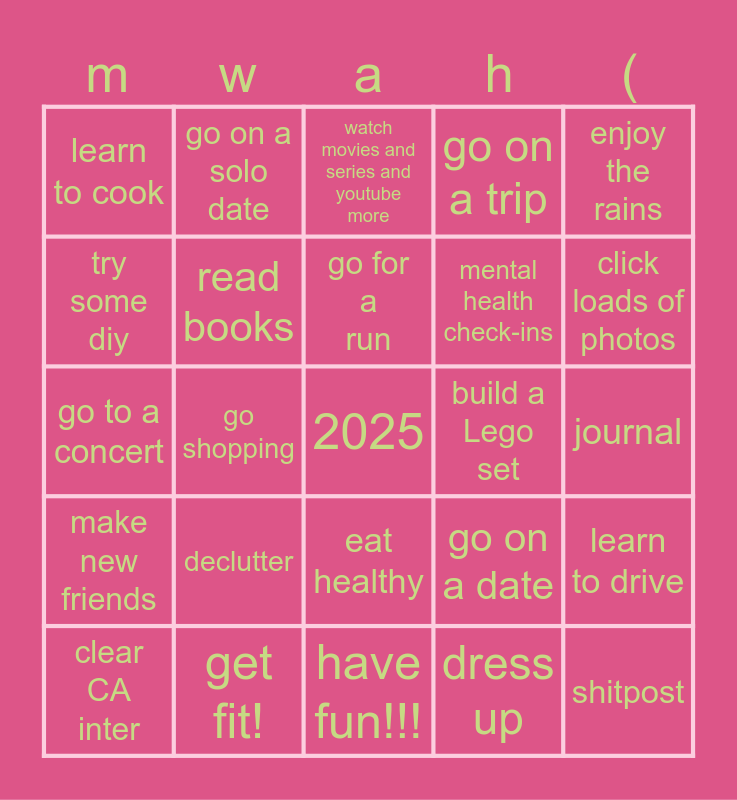 | m | w | a | h | ( |
|---|---|---|---|---|
| learn to cook | go on a solo date | watch movies and series and youtube more | go on a trip | enjoy the rains |
| try some diy | read books | go for a run | mental health check-ins | click loads of photos |
| go to a concert | go shopping | 2025 | build a Lego set | journal |
| make new friends | declutter | eat healthy | go on a date | learn to drive |
| clear CA inter | get fit! | have fun!!! | dress up | shitpost |